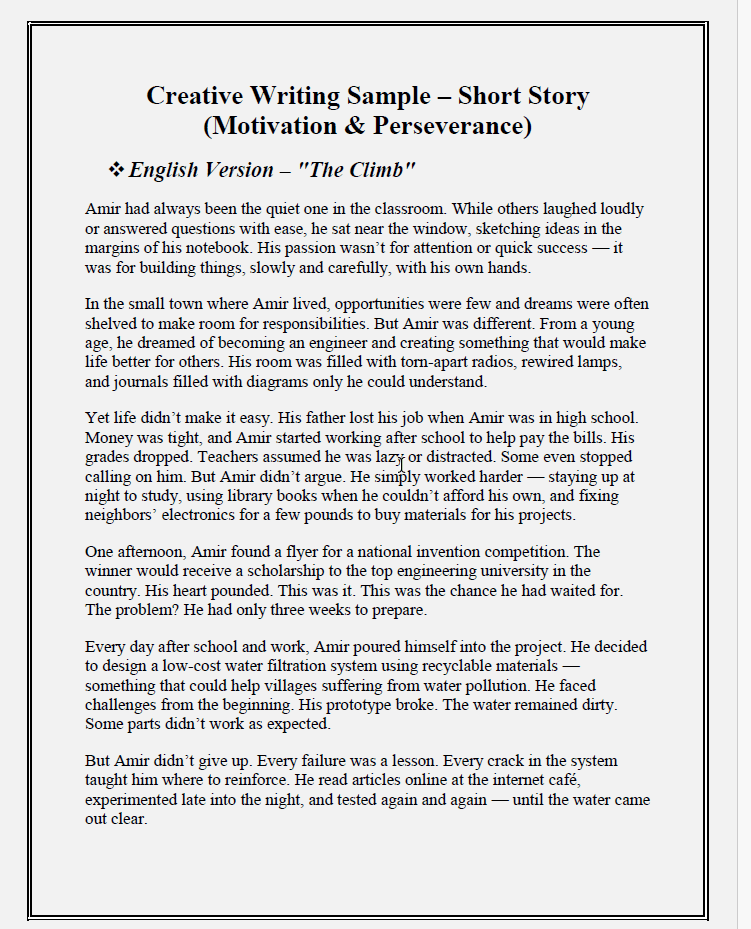 Creative Writing Sample – Short Story (Motivation & Perseverance)

❖ English Version – "The Climb"

Amir had always been the quiet one in the classroom. While others laughed loudly or answered questions with ease, he sat near the window, sketching ideas in the margins of his notebook. His passion wasn't for attention or quick success — it was for building things, slowly and carefully, with his own hands.

In the small town where Amir lived, opportunities were few and dreams were often shelved to make room for responsibilities. But Amir was different. From a young age, he dreamed of becoming an engineer and creating something that would make life better for others. His room was filled with torn-apart radios, rewired lamps, and journals filled with diagrams only he could understand.

Yet life didn't make it easy. His father lost his job when Amir was in high school. Money was tight, and Amir started working after school to help pay the bills. His grades dropped. Teachers assumed he was lazy or distracted. Some even stopped calling on him. But Amir didn't argue. He simply worked harder — staying up at night to study, using library books when he couldn't afford his own, and fixing neighbors' electronics for a few pounds to buy materials for his projects.

One afternoon, Amir found a flyer for a national invention competition. The winner would receive a scholarship to the top engineering university in the country. His heart pounded. This was it. This was the chance he had waited for. The problem? He had only three weeks to prepare.

Every day after school and work, Amir poured himself into the project. He decided to design a low-cost water filtration system using recyclable materials — something that could help villages suffering from water pollution. He faced challenges from the beginning. His prototype broke. The water remained dirty. Some parts didn't work as expected.

But Amir didn't give up. Every failure was a lesson. Every crack in the system taught him where to reinforce. He read articles online at the internet café, experimented late into the night, and tested again and again — until the water came out clear.